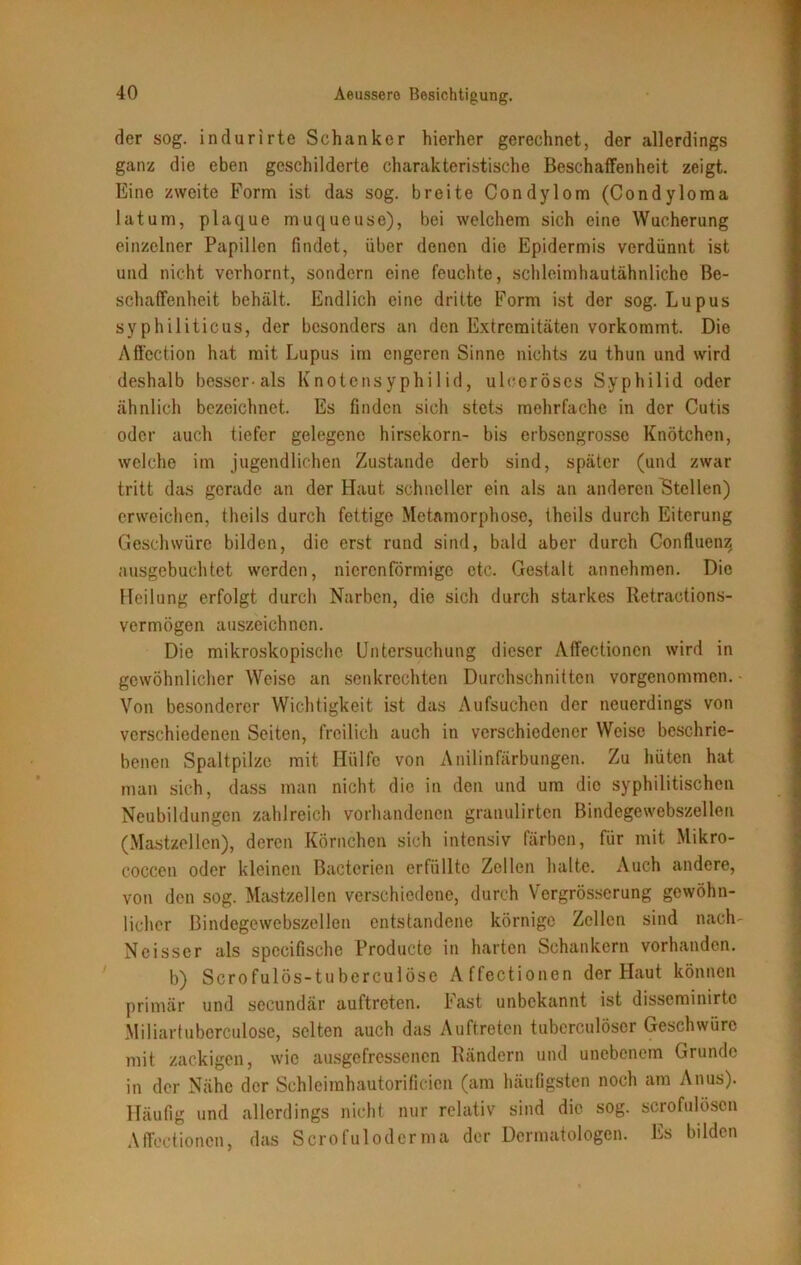 40 Aeussere Besichtigung.

der sog. indurirte Schanker hierher gerechnet, der allerdings ganz die eben geschilderte charakteristische Beschaffenheit zeigt. Eine zweite Form ist das sog. breite Condylom (Condyloma latum, plaque muqueuse), bei welchem sich eine Wucherung einzelner Papillen findet, über denen die Epidermis verdünnt ist und nicht verhornt, sondern eine feuchte, schleimhautähnliche Beschaffenheit behält. Endlich eine dritte Form ist der sog. Lupus syphiliticus, der besonders an den Extremitäten vorkommt. Die Affection hat mit Lupus im engeren Sinne nichts zu thun und wird deshalb besser als Knotensyphilid, ulceröses Syphilid oder ähnlich bezeichnet. Es finden sich stets mehrfache in der Cutis oder auch tiefer gelegene hirsekorn- bis erbsengrosse Knötchen, welche im jugendlichen Zustande derb sind, später (und zwar tritt das gerade an der Haut schneller ein als an anderen Stellen) erweichen, theils durch fettige Metamorphose, theils durch Eiterung Geschwüre bilden, die erst rund sind, bald aber durch Confluenz ausgebuchtet werden, nierenförmige etc. Gestalt annehmen. Die Heilung erfolgt durch Narben, die sich durch starkes Retractionsvermögen auszeichnen.

Die mikroskopische Untersuchung dieser Affectionen wird in gewöhnlicher Weise an senkrechten Durchschnitten vorgenommen. Von besonderer Wichtigkeit ist das Aufsuchen der neuerdings von verschiedenen Seiten, freilich auch in verschiedener Weise beschriebenen Spaltpilze mit Hülfe von Anilinfärbungen. Zu hüten hat man sich, dass man nicht die in den und um die syphilitischen Neubildungen zahlreich vorhandenen granulirten Bindegewebszellen (Mastzellen), deren Körnchen sich intensiv färben, für mit Mikrococcen oder kleinen Bacterien erfüllte Zellen halte. Auch andere, von den sog. Mastzellen verschiedene, durch Vergrösserung gewöhnlicher Bindegewebszellen entstandene körnige Zellen sind nach Neisser als specifische Producte in harten Schankern vorhanden.

b) Scrofulös-tuberculöse Affectionen der Haut können primär und secundär auftreten. Fast unbekannt ist disseminirte Miliartuberculose, selten auch das Auftreten tuberculöser Geschwüre mit zackigen, wie ausgefressenen Rändern und unebenem Grunde in der Nähe der Schleimhautorificien (am häufigsten noch am Anus). Häufig und allerdings nicht nur relativ sind die sog. scrofulösen Affectionen, das Scrofuloderma der Dermatologen. Es bilden